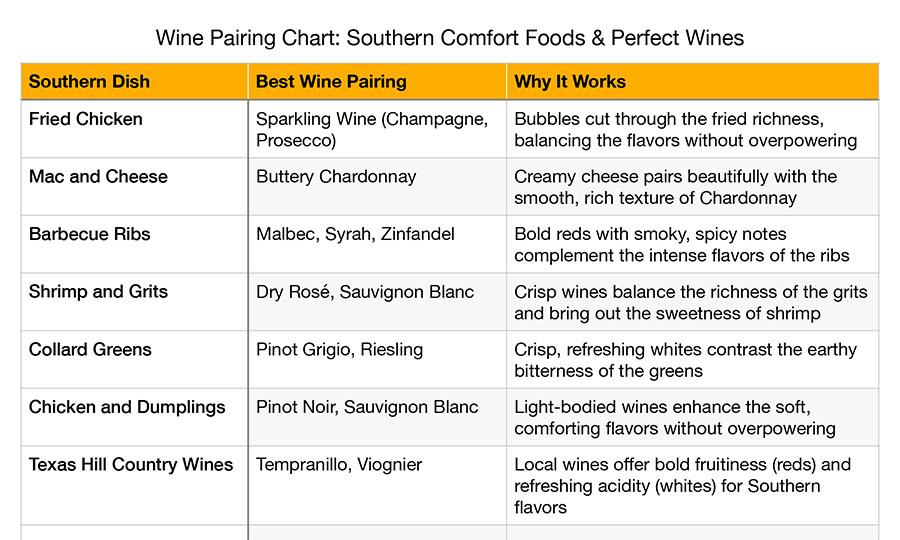 Wine Pairing Chart: Southern Comfort Foods & Perfect Wines

| Southern Dish | Best Wine Pairing | Why It Works |
|---|---|---|
| Fried Chicken | Sparkling Wine (Champagne, Prosecco) | Bubbles cut through the fried richness, balancing the flavors without overpowering |
| Mac and Cheese | Buttery Chardonnay | Creamy cheese pairs beautifully with the smooth, rich texture of Chardonnay |
| Barbecue Ribs | Malbec, Syrah, Zinfandel | Bold reds with smoky, spicy notes complement the intense flavors of the ribs |
| Shrimp and Grits | Dry Rosé, Sauvignon Blanc | Crisp wines balance the richness of the grits and bring out the sweetness of shrimp |
| Collard Greens | Pinot Grigio, Riesling | Crisp, refreshing whites contrast the earthy bitterness of the greens |
| Chicken and Dumplings | Pinot Noir, Sauvignon Blanc | Light-bodied wines enhance the soft, comforting flavors without overpowering |
| Texas Hill Country Wines | Tempranillo, Viognier | Local wines offer bold fruitiness (reds) and refreshing acidity (whites) for Southern flavors |